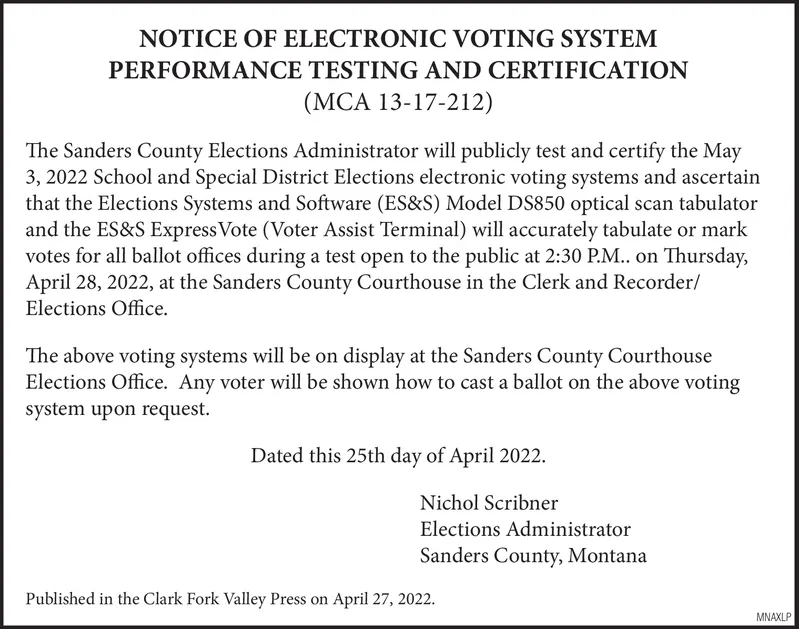 NOTICE OF ELECTRONIC VOTING SYSTEM PERFORMANCE TESTING AND CERTIFICATION
(MCA 13-17-212)

The Sanders County Elections Administrator will publicly test and certify the May 3, 2022 School and Special District Elections electronic voting systems and ascertain that the Elections Systems and Software (ES&S) Model DS850 optical scan tabulator and the ES&S ExpressVote (Voter Assist Terminal) will accurately tabulate or mark votes for all ballot offices during a test open to the public at 2:30 P.M.. on Thursday, April 28, 2022, at the Sanders County Courthouse in the Clerk and Recorder/ Elections Office.

The above voting systems will be on display at the Sanders County Courthouse Elections Office. Any voter will be shown how to cast a ballot on the above voting system upon request.

Dated this 25th day of April 2022.

Nichol Scribner
Elections Administrator
Sanders County, Montana

Published in the Clark Fork Valley Press on April 27, 2022.

MNAXLP